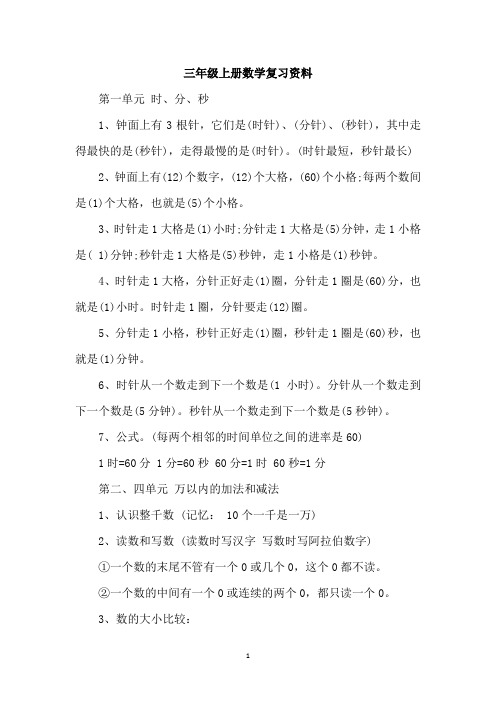 三年级上册数学复习资料

第一单元 时、分、秒

1、钟面上有 3 根针，它们是(时针)、(分针)、(秒针)，其中走得最快的是(秒针)，走得最慢的是(时针)。(时针最短，秒针最长)

2、钟面上有(12)个数字，(12)个大格，(60)个小格;每两个数间是(1)个大格，也就是(5)个小格。

3、时针走 1 大格是(1)小时;分针走 1 大格是(5)分钟，走 1 小格是( 1)分钟;秒针走 1 大格是(5)秒钟，走 1 小格是(1)秒钟。

4、时针走 1 大格，分针正好走(1)圈，分针走 1 圈是(60)分，也就是(1)小时。时针走 1 圈，分针要走(12)圈。

5、分针走 1 小格，秒针正好走(1)圈，秒针走 1 圈是(60)秒，也就是(1)分钟。

6、时针从一个数走到下一个数是(1 小时)。分针从一个数走到下一个数是(5 分钟)。秒针从一个数走到下一个数是(5 秒钟)。

7、公式。(每两个相邻的时间单位之间的进率是 60)

1 时=60 分 1 分=60 秒 60 分=1 时 60 秒=1 分

第二、四单元 万以内的加法和减法

1、认识整千数 (记忆： 10 个一千是一万)

2、读数和写数 (读数时写汉字 写数时写阿拉伯数字)

①一个数的末尾不管有一个 0 或几个 0，这个 0 都不读。

②一个数的中间有一个 0 或连续的两个 0，都只读一个 0。

3、数的大小比较：

1